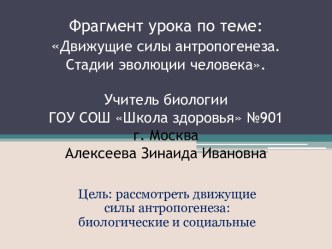 Фрагмент урока по теме:
«Движущие силы антропогенеза. Стадии эволюции человека».

Учитель биологии
ГОУ СОШ «Школа здоровья» №901
г. Москва
Алексеева Зинаида Ивановна

Цель: рассмотреть движущие силы антропогенеза: биологические и социальные